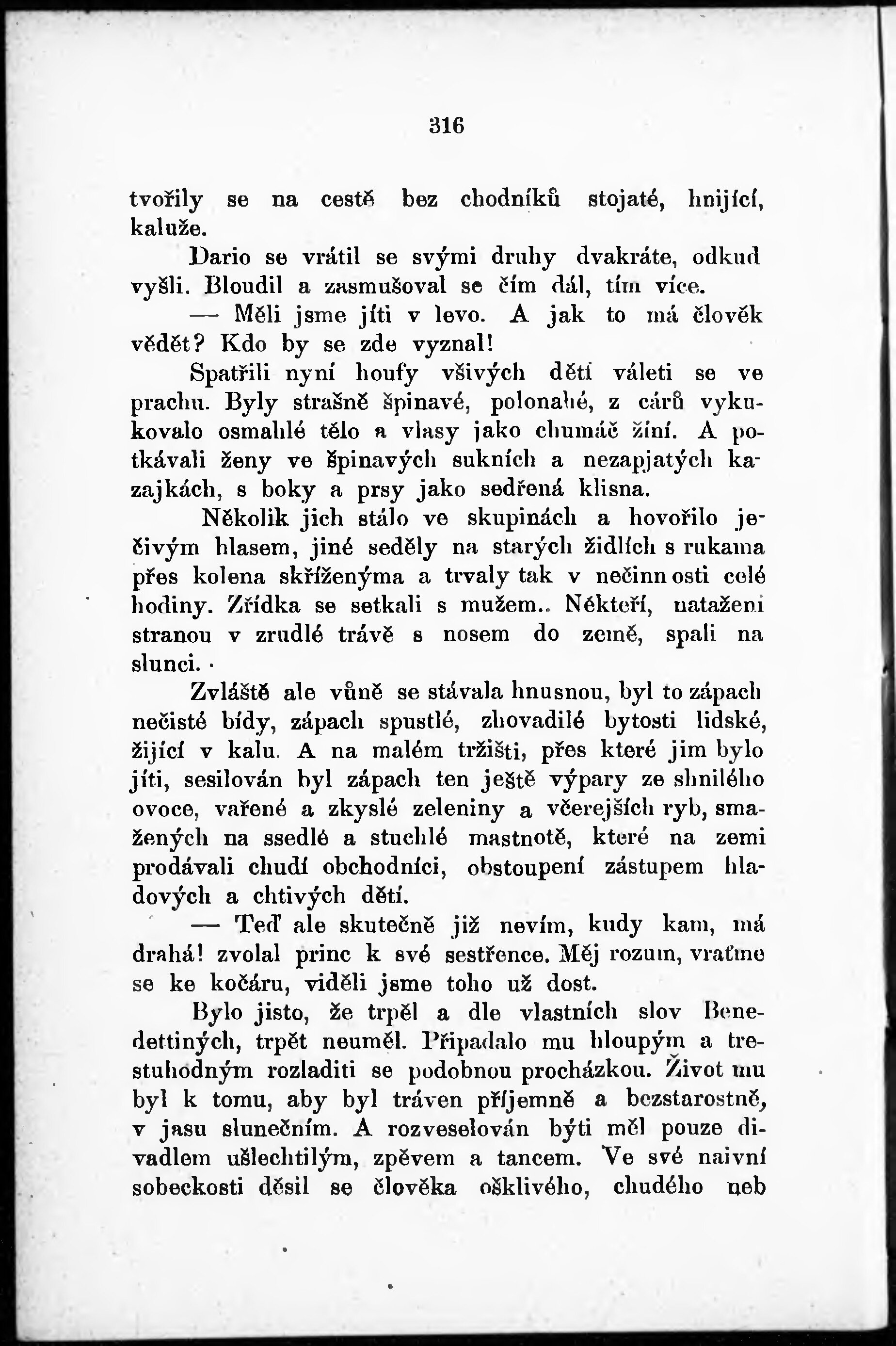 316

tvořily se na cestě bez chodníků stojaté, hnijící, kaluže.

Dario se vrátil se svými druhy dvakráte, odkud vyšli. Bloudil a zasmušoval se čím dál, tím více.

— Měli jsme jíti v levo. A jak to má člověk vědět? Kdo by se zde vyznal!

Spatřili nyní houfy všivých dětí váleti se ve prachu. Byly strašně špinavé, polonahé, z cárů vykukovalo osmahlé tělo a vlasy jako chumáč žíní. A potkávali ženy ve špinavých sukních a nezapjatých kazajkách, s boky a prsy jako sedřená klisna.

Několik jich stálo ve skupinách a hovořilo ječivým hlasem, jiné seděly na starých židlích s rukama přes kolena skříženýma a trvaly tak v nečinnosti celé hodiny. Zřídka se setkali s mužem.. Někteří, nataženi stranou v zrudlé trávě s nosem do země, spali na slunci.

Zvláště ale vůně se stávala hnusnou, byl to zápach nečisté bídy, zápach spustlé, zhovadilé bytosti lidské, žijící v kalu. A na malém tržišti, přes které jim bylo jíti, sesilován byl zápach ten ještě výpary ze shnilého ovoce, vařené a zkyslé zeleniny a včerejších ryb, smažených na ssedlé a stuchlé mastnotě, které na zemi prodávali chudí obchodníci, obstoupení zástupem hladových a chtivých dětí.

— Teď ale skutečně již nevím, kudy kam, má drahá! zvolal princ k své sestřence. Měj rozum, vraťme se ke kočáru, viděli jsme toho už dost.

Bylo jisto, že trpěl a dle vlastních slov Benedettiných, trpět neuměl. Připadalo mu hloupým a trestuhodným rozladiti se podobnou procházkou. Život mu byl k tomu, aby byl tráven příjemně a bezstarostně, v jasu slunečním. A rozveselován býti měl pouze divadlem ušlechtilým, zpěvem a tancem. Ve své naivní sobeckosti děsil se člověka ošklivého, chudého neb